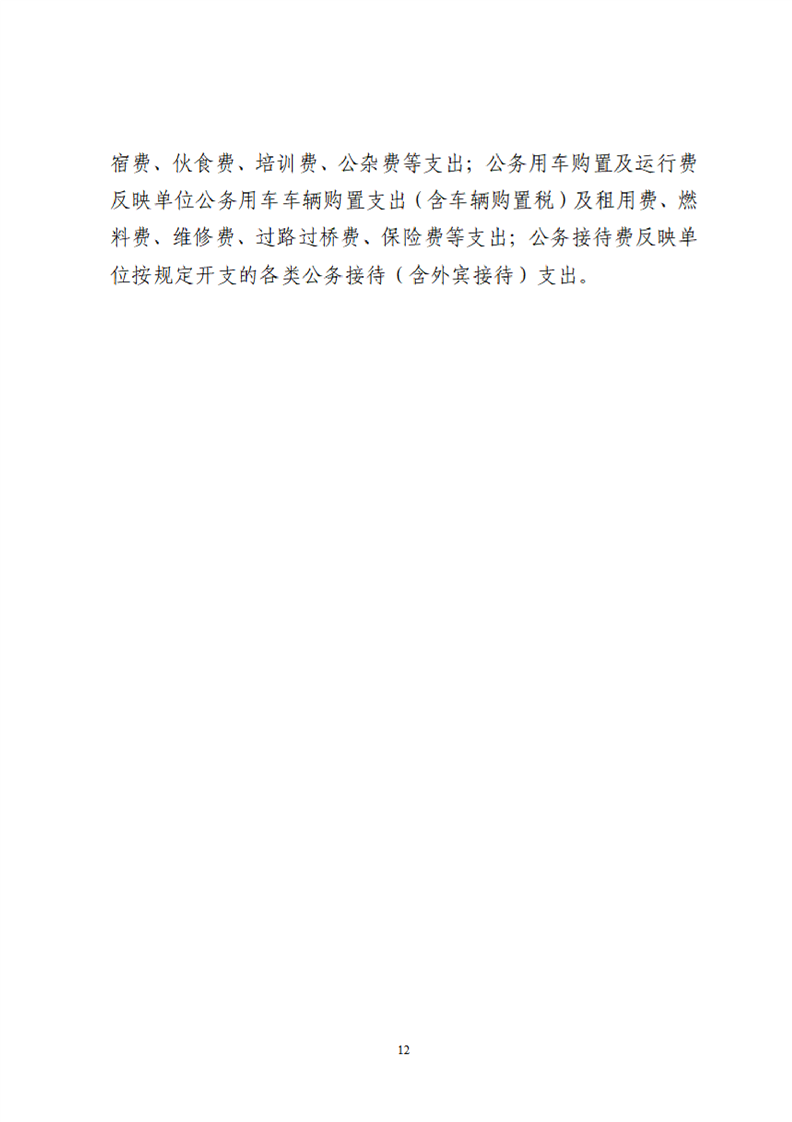 宿费、伙食费、培训费、公杂费等支出；公务用车购置及运行费反映单位公务用车车辆购置支出（含车辆购置税）及租用费、燃料费、维修费、过路过桥费、保险费等支出；公务接待费反映单位按规定开支的各类公务接待（含外宾接待）支出。

12